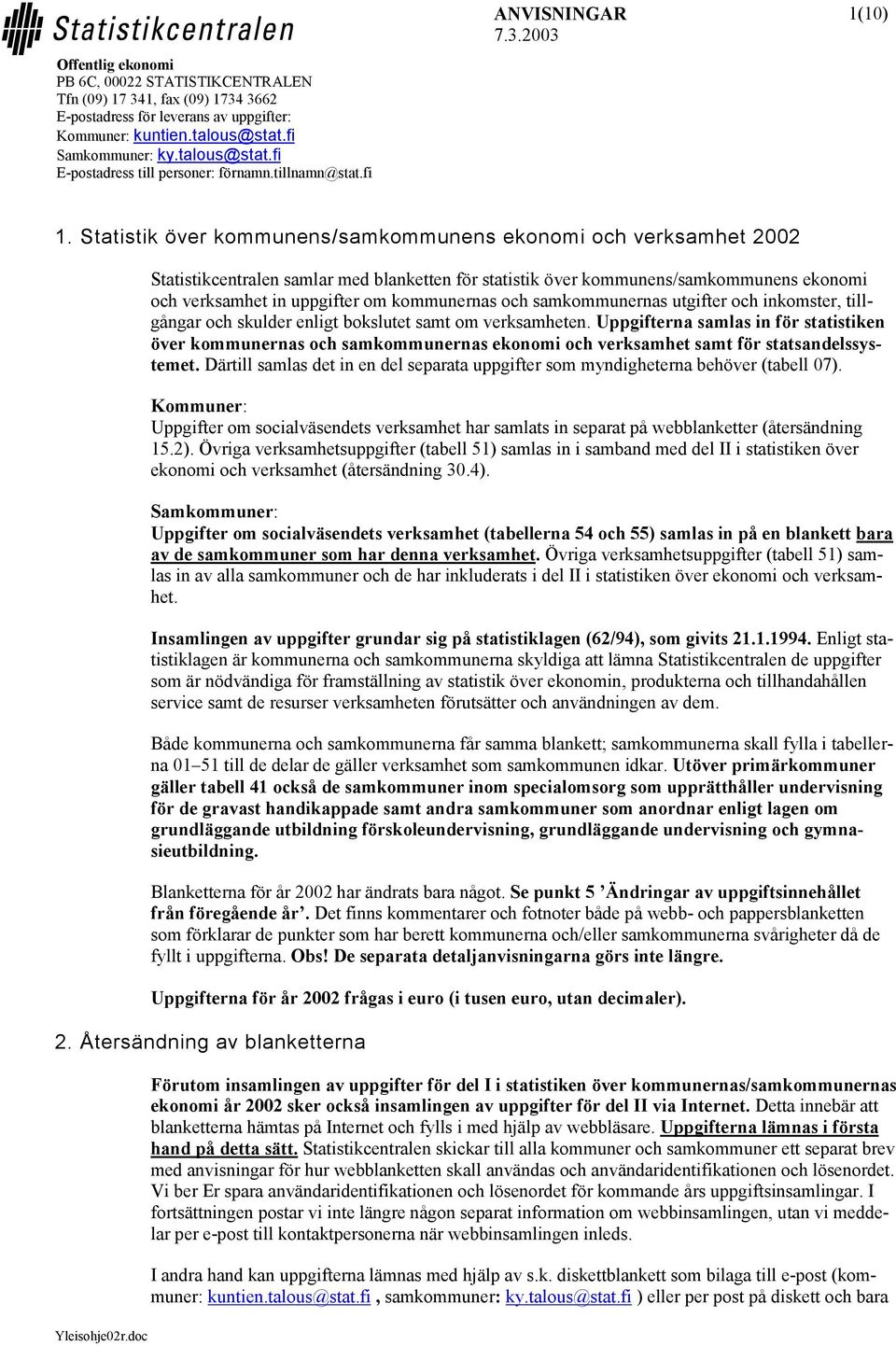 Statistikcentralen

ANVISNINGAR
7.3.2003

1(10)

Offentlig ekonomi
PB 6C, 00022 STATISTIKCENTRALEN
Tfn (09) 17 341, fax (09) 1734 3662
E-postadress för leverans av uppgifter:
Kommuner: kuntien.talous@stat.fi
Samkommuner: ky.talous@stat.fi
E-postadress till personer: förnamn.tillnamn@stat.fi

1. Statistik över kommunens/samkommunens ekonomi och verksamhet 2002

Statistikcentralen samlar med blanketten för statistik över kommunens/samkommunens ekonomi och verksamhet in uppgifter om kommunernas och samkommunernas utgifter och inkomster, tillgångar och skulder enligt bokslutet samt om verksamheten. Uppgifterna samlas in för statistiken över kommunernas och samkommunernas ekonomi och verksamhet samt för statsandelssystemet. Därtill samlas det in en del separata uppgifter som myndigheterna behöver (tabell 07).

Kommuner:
Uppgifter om socialväsendets verksamhet har samlats in separat på webblanketter (återsändning 15.2). Övriga verksamhetsuppgifter (tabell 51) samlas in i samband med del II i statistiken över ekonomi och verksamhet (återsändning 30.4).

Samkommuner:
Uppgifter om socialväsendets verksamhet (tabellerna 54 och 55) samlas in på en blankett bara av de samkommuner som har denna verksamhet. Övriga verksamhetsuppgifter (tabell 51) samlas in av alla samkommuner och de har inkluderats i del II i statistiken över ekonomi och verksamhet.

Insamlingen av uppgifter grundar sig på statistiklagen (62/94), som givits 21.1.1994. Enligt statistiklagen är kommunerna och samkommunerna skyldiga att lämna Statistikcentralen de uppgifter som är nödvändiga för framställning av statistik över ekonomin, produkterna och tillhandahållen service samt de resurser verksamheten förutsätter och användningen av dem.

Både kommunerna och samkommunerna får samma blankett; samkommunerna skall fylla i tabellerna 01–51 till de delar de gäller verksamhet som samkommunen idkar. Utöver primärkommuner gäller tabell 41 också de samkommuner inom specialomsorg som upprätthåller undervisning för de gravast handikappade samt andra samkommuner som anordnar enligt lagen om grundläggande utbildning förskoleundervisning, grundläggande undervisning och gymnasieutbildning.

Blanketterna för år 2002 har ändrats bara något. Se punkt 5 ’Ändringar av uppgiftsinnehållet från föregående år’. Det finns kommentarer och fotnoter både på webb- och pappersblanketten som förklarar de punkter som har berett kommunerna och/eller samkommunerna svårigheter då de fyllt i uppgifterna. Obs! De separata detaljanvisningarna görs inte längre.

Uppgifterna för år 2002 frågas i euro (i tusen euro, utan decimaler).

2. Återsändning av blanketterna

Förutom insamlingen av uppgifter för del I i statistiken över kommunernas/samkommunernas ekonomi år 2002 sker också insamlingen av uppgifter för del II via Internet. Detta innebär att blanketterna hämtas på Internet och fylls i med hjälp av webbläsare. Uppgifterna lämnas i första hand på detta sätt. Statistikcentralen skickar till alla kommuner och samkommuner ett separat brev med anvisningar för hur webblanketten skall användas och användaridentifikationen och lösenordet. Vi ber Er spara användaridentifikationen och lösenordet för kommande års uppgiftsinsamlingar. I fortsättningen postar vi inte längre någon separat information om webbinsamlingen, utan vi meddelar per e-post till kontaktpersonerna när webbinsamlingen inleds.

I andra hand kan uppgifterna lämnas med hjälp av s.k. diskettblankett som bilaga till e-post (kommuner: kuntien.talous@stat.fi , samkommuner: ky.talous@stat.fi ) eller per post på diskett och bara

Yleisohje02r.doc